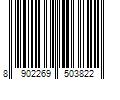 8 902269 503822